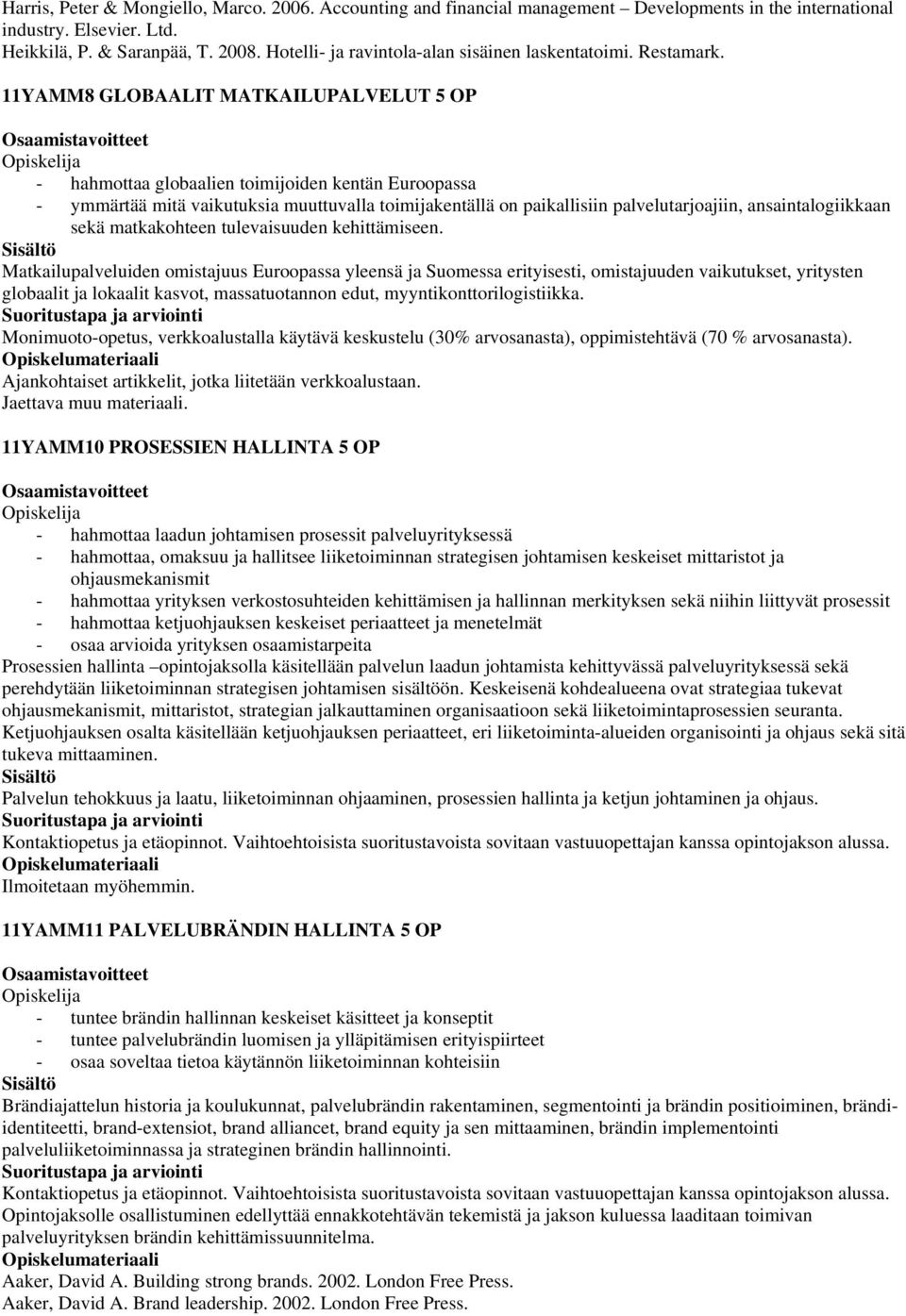 Harris, Peter & Mongiello, Marco. 2006. Accounting and financial management – Developments in the international industry. Elsevier. Ltd.
Heikkilä, P. & Saranpää, T. 2008. Hotelli- ja ravintola-alan sisäinen laskentatoimi. Restamark.

11YAMM8 GLOBAALIT MATKAILUPALVELUT 5 OP

Osaamistavoitteet
Opiskelija
- hahmottaa globaalien toimijoiden kentän Euroopassa
- ymmärtää mitä vaikutuksia muuttuvalla toimijakentällä on paikallisiin palvelutarjoajiin, ansaintalogiikkaan sekä matkakohteen tulevaisuuden kehittämiseen.
Sisältö
Matkailupalveluiden omistajuus Euroopassa yleensä ja Suomessa erityisesti, omistajuuden vaikutukset, yritysten globaalit ja lokaalit kasvot, massatuotannon edut, myyntikonttorilogistiikka.
Suoritustapa ja arviointi
Monimuoto-opetus, verkkoalustalla käytävä keskustelu (30% arvosanasta), oppimistehtävä (70 % arvosanasta).
Opiskelumateriaali
Ajankohtaiset artikkelit, jotka liitetään verkkoalustaan.
Jaettava muu materiaali.

11YAMM10 PROSESSIEN HALLINTA 5 OP

Osaamistavoitteet
Opiskelija
- hahmottaa laadun johtamisen prosessit palveluyrityksessä
- hahmottaa, omaksuu ja hallitsee liiketoiminnan strategisen johtamisen keskeiset mittaristot ja ohjausmekanismit
- hahmottaa yrityksen verkostosuhteiden kehittämisen ja hallinnan merkityksen sekä niihin liittyvät prosessit
- hahmottaa ketjuohjauksen keskeiset periaatteet ja menetelmät
- osaa arvioida yrityksen osaamistarpeita
Prosessien hallinta –opintojaksolla käsitellään palvelun laadun johtamista kehittyvässä palveluyrityksessä sekä perehdytään liiketoiminnan strategisen johtamisen sisältöön. Keskeisenä kohdealueena ovat strategiaa tukevat ohjausmekanismit, mittaristot, strategian jalkauttaminen organisaatioon sekä liiketoimintaprosessien seuranta. Ketjuohjauksen osalta käsitellään ketjuohjauksen periaatteet, eri liiketoiminta-alueiden organisointi ja ohjaus sekä sitä tukeva mittaaminen.
Sisältö
Palvelun tehokkuus ja laatu, liiketoiminnan ohjaaminen, prosessien hallinta ja ketjun johtaminen ja ohjaus.
Suoritustapa ja arviointi
Kontaktiopetus ja etäopinnot. Vaihtoehtoisista suoritustavoista sovitaan vastuuopettajan kanssa opintojakson alussa.
Opiskelumateriaali
Ilmoitetaan myöhemmin.

11YAMM11 PALVELUBRÄNDIN HALLINTA 5 OP

Osaamistavoitteet
Opiskelija
- tuntee brändin hallinnan keskeiset käsitteet ja konseptit
- tuntee palvelubrändin luomisen ja ylläpitämisen erityispiirteet
- osaa soveltaa tietoa käytännön liiketoiminnan kohteisiin
Sisältö
Brändiajattelun historia ja koulukunnat, palvelubrändin rakentaminen, segmentointi ja brändin positioiminen, brändi-identiteetti, brand-extensiot, brand alliancet, brand equity ja sen mittaaminen, brändin implementointi palveluliiketoiminnassa ja strateginen brändin hallinnointi.
Suoritustapa ja arviointi
Kontaktiopetus ja etäopinnot. Vaihtoehtoisista suoritustavoista sovitaan vastuuopettajan kanssa opintojakson alussa. Opintojaksolle osallistuminen edellyttää ennakkotehtävän tekemistä ja jakson kuluessa laaditaan toimivan palveluyrityksen brändin kehittämissuunnitelma.
Opiskelumateriaali
Aaker, David A. Building strong brands. 2002. London Free Press.
Aaker, David A. Brand leadership. 2002. London Free Press.